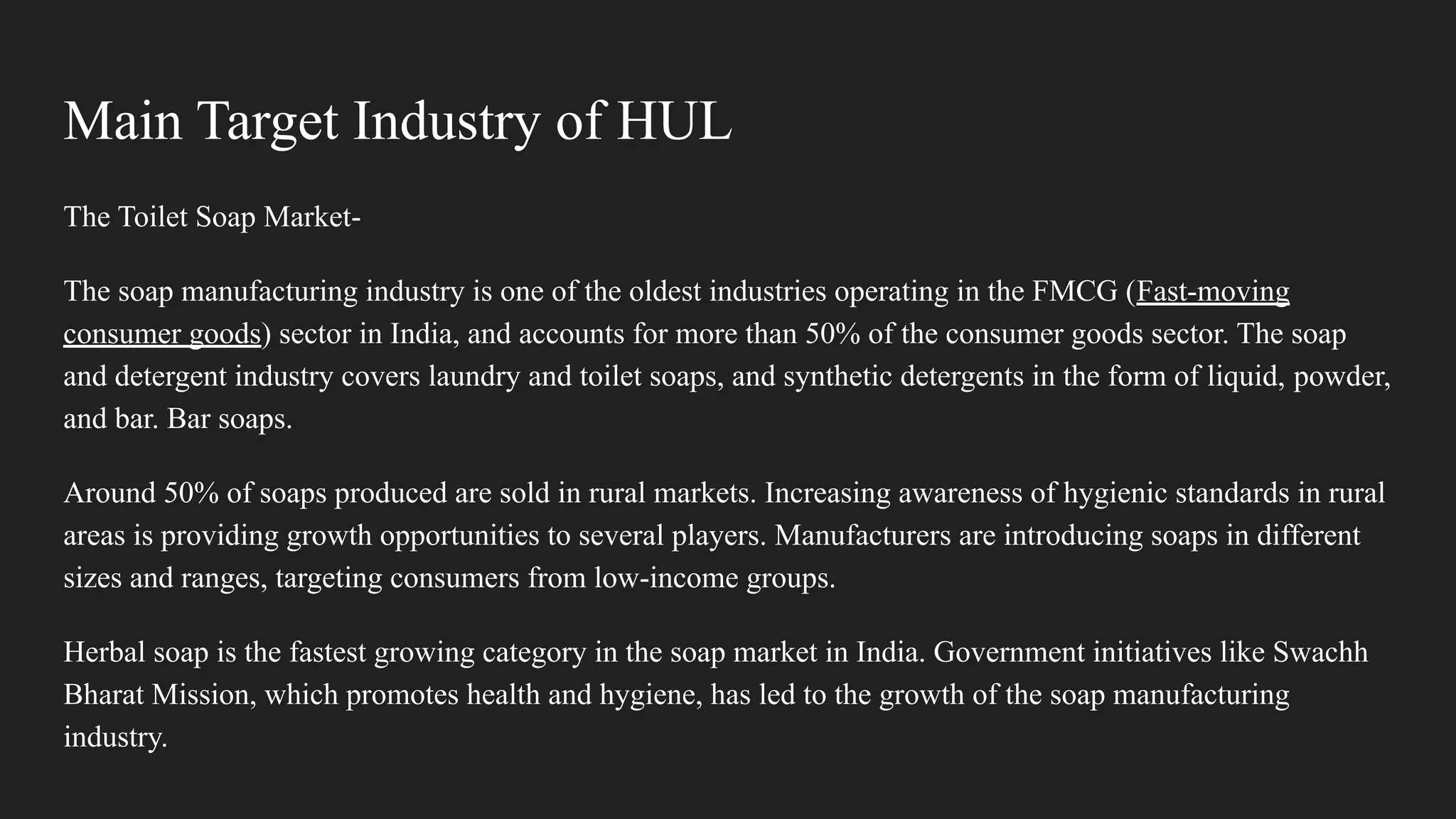 Main Target Industry of HUL

The Toilet Soap Market-

The soap manufacturing industry is one of the oldest industries operating in the FMCG (Fast-moving consumer goods) sector in India, and accounts for more than 50% of the consumer goods sector. The soap and detergent industry covers laundry and toilet soaps, and synthetic detergents in the form of liquid, powder, and bar. Bar soaps.

Around 50% of soaps produced are sold in rural markets. Increasing awareness of hygienic standards in rural areas is providing growth opportunities to several players. Manufacturers are introducing soaps in different sizes and ranges, targeting consumers from low-income groups.

Herbal soap is the fastest growing category in the soap market in India. Government initiatives like Swachh Bharat Mission, which promotes health and hygiene, has led to the growth of the soap manufacturing industry.